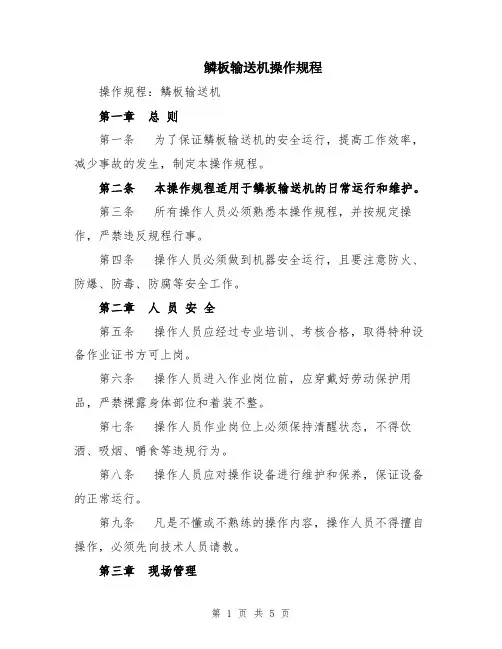 鳞板输送机操作规程

操作规程：鳞板输送机

第一章　总 则

第一条　为了保证鳞板输送机的安全运行，提高工作效率，减少事故的发生，制定本操作规程。

第二条　本操作规程适用于鳞板输送机的日常运行和维护。

第三条　所有操作人员必须熟悉本操作规程，并按规定操作，严禁违反规程行事。

第四条　操作人员必须做到机器安全运行，且要注意防火、防爆、防毒、防腐等安全工作。

第二章　人 员 安 全

第五条　操作人员应经过专业培训、考核合格，取得特种设备作业证书方可上岗。

第六条　操作人员进入作业岗位前，应穿戴好劳动保护用品，严禁裸露身体部位和着装不整。

第七条　操作人员作业岗位上必须保持清醒状态，不得饮酒、吸烟、嚼食等违规行为。

第八条　操作人员应对操作设备进行维护和保养，保证设备的正常运行。

第九条　凡是不懂或不熟练的操作内容，操作人员不得擅自操作，必须先向技术人员请教。

第三章　现场管理

第 1 页 共 5 页